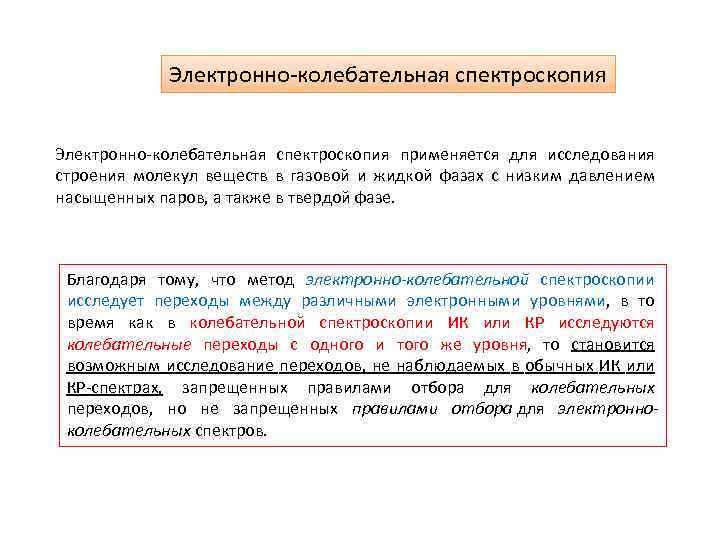 Электронно-колебательная спектроскопия

Электронно-колебательная спектроскопия применяется для исследования строения молекул веществ в газовой и жидкой фазах с низким давлением насыщенных паров, а также в твердой фазе.

Благодаря тому, что метод электронно-колебательной спектроскопии исследует переходы между различными электронными уровнями, в то время как в колебательной спектроскопии ИК или КР исследуются колебательные переходы с одного и того же уровня, то становится возможным исследование переходов, не наблюдаемых в обычных ИК или КР-спектрах, запрещенных правилами отбора для колебательных переходов, но не запрещенных правилами отбора для электронно-колебательных спектров.